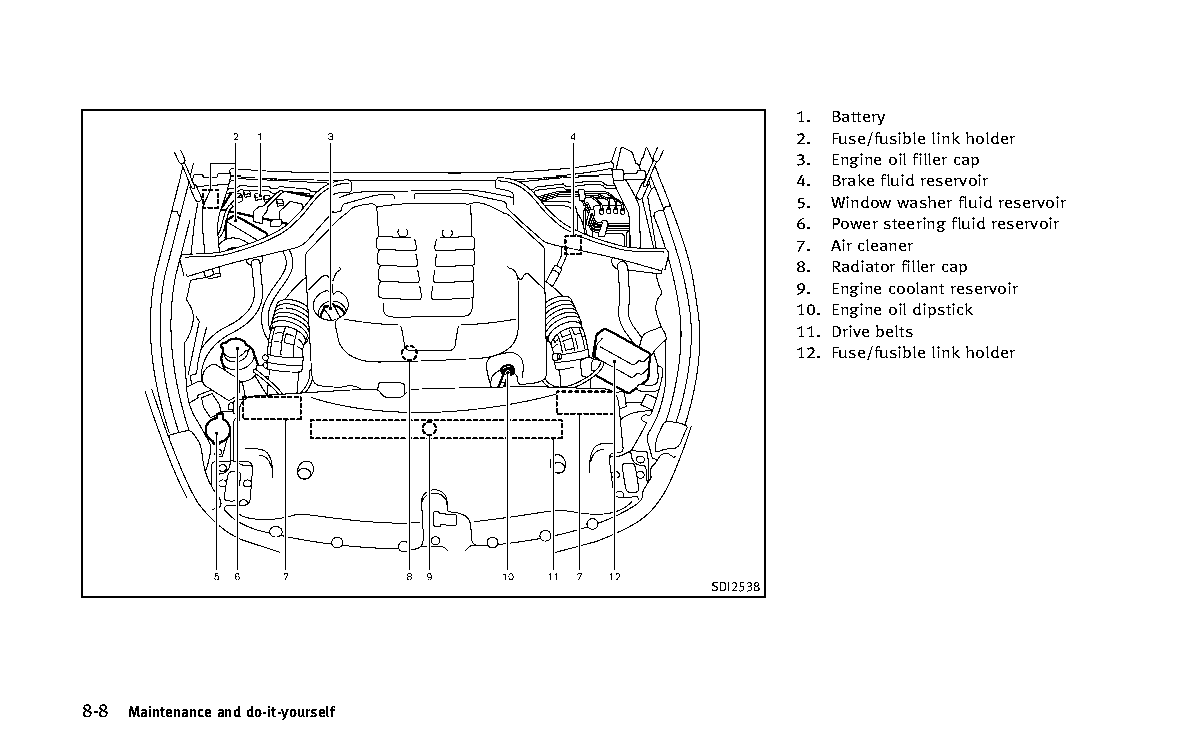 2 1 3 4

5 6 7 8 9 10 11 7 12

SDI2538

1. Battery
2. Fuse/fusible link holder
3. Engine oil filler cap
4. Brake fluid reservoir
5. Window washer fluid reservoir
6. Power steering fluid reservoir
7. Air cleaner
8. Radiator filler cap
9. Engine coolant reservoir
10. Engine oil dipstick
11. Drive belts
12. Fuse/fusible link holder

8-8 Maintenance and do-it-yourself